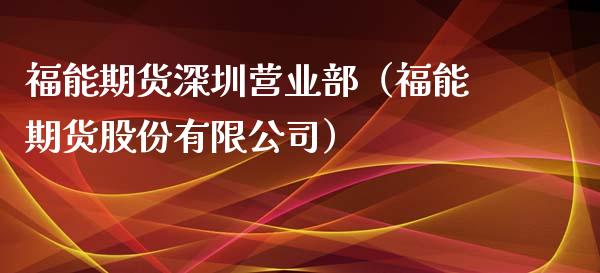 福能期货深圳营业部（福能期货股份有限公司）